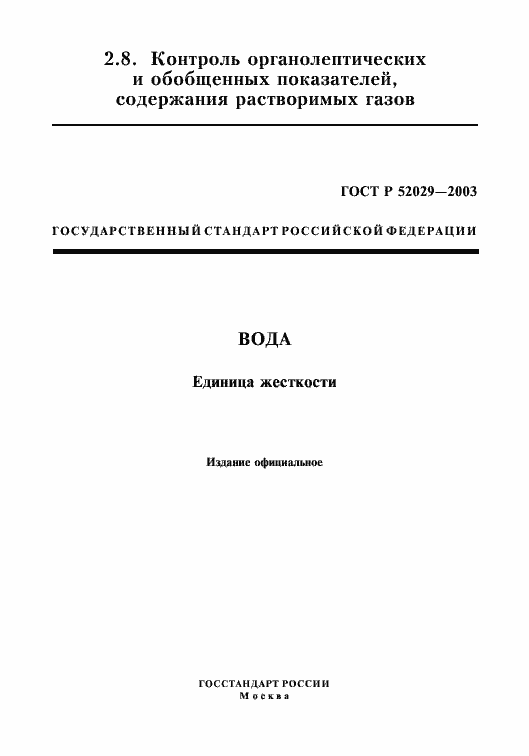 2.8. Контроль органолептических и обобщенных показателей, содержания растворимых газов

ГОСТ Р 52029—2003

ГОСУДАРСТВЕННЫЙ СТАНДАРТ РОССИЙСКОЙ ФЕДЕРАЦИИ

ВОДА

Единица жесткости

Издание официальное

ГОССТАНДАРТ РОССИИ
Москва